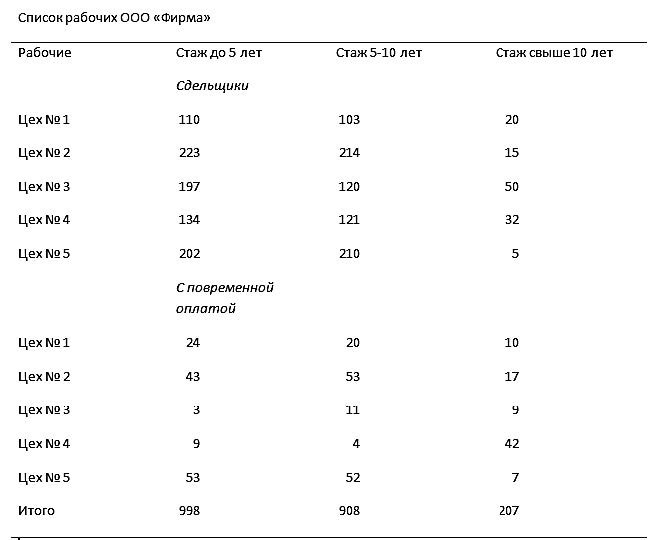 Список рабочих ООО «Фирма»

| Рабочие | Стаж до 5 лет | Стаж 5-10 лет | Стаж свыше 10 лет |
|---|---|---|---|
| | Сдельщики | | |
| Цех № 1 | 110 | 103 | 20 |
| Цех № 2 | 223 | 214 | 15 |
| Цех № 3 | 197 | 120 | 50 |
| Цех № 4 | 134 | 121 | 32 |
| Цех № 5 | 202 | 210 | 5 |
| | С повременной оплатой | | |
| Цех № 1 | 24 | 20 | 10 |
| Цех № 2 | 43 | 53 | 17 |
| Цех № 3 | 3 | 11 | 9 |
| Цех № 4 | 9 | 4 | 42 |
| Цех № 5 | 53 | 52 | 7 |
| Итого | 998 | 908 | 207 |